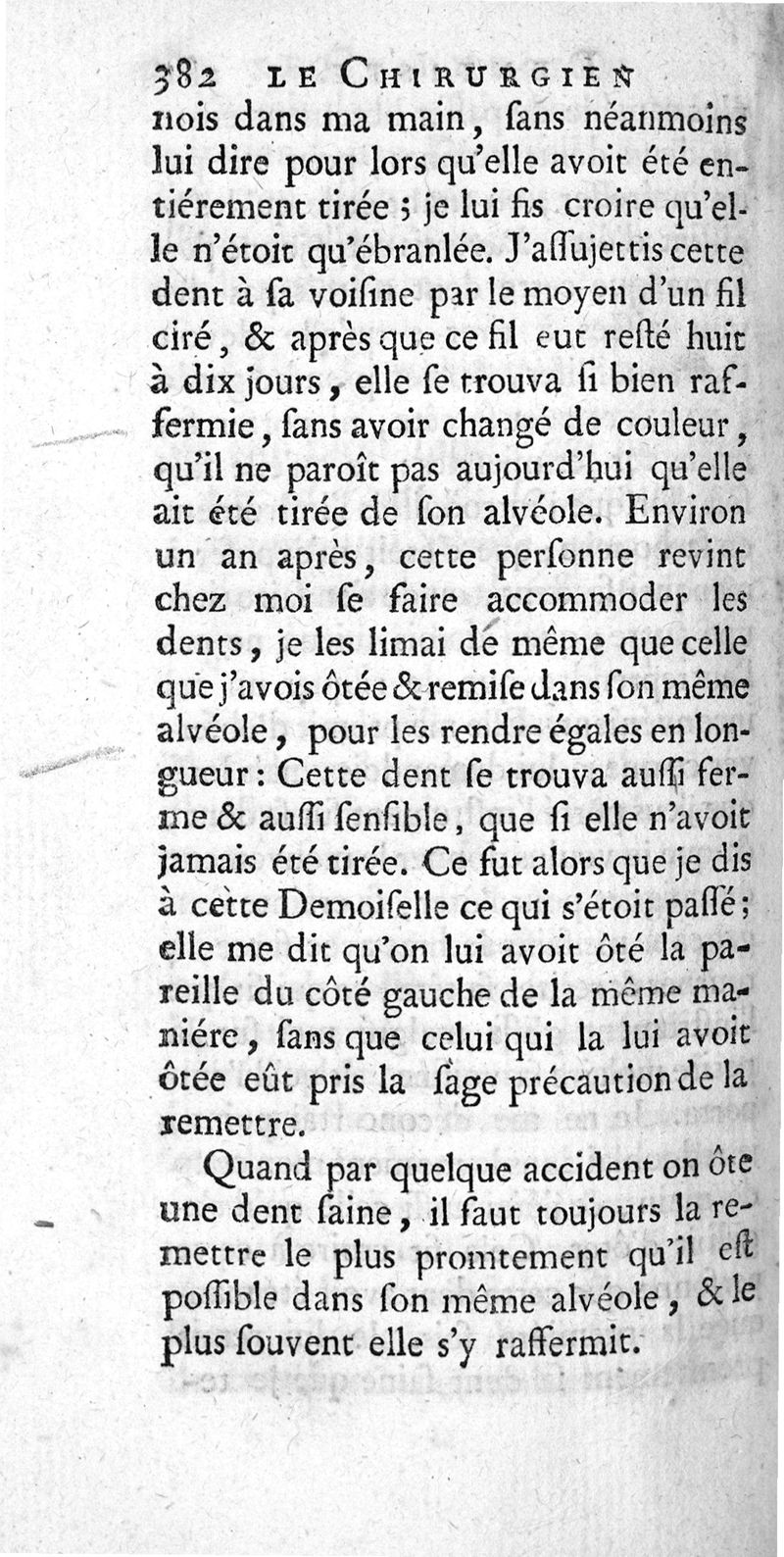 382 LE CHIRURGIEN

nois dans ma main, ſans néanmoins lui dire pour lors qu'elle avoit été entiérement tirée ; je lui fis croire qu'elle n'étoit qu'ébranlée. J'aſſujettis cette dent à ſa voiſine par le moyen d'un fil ciré, & après que ce fil eut reſté huit à dix jours, elle ſe trouva ſi bien raffermie, ſans avoir changé de couleur, qu'il ne paroît pas aujourd'hui qu'elle ait été tirée de ſon alvéole. Environ un an après, cette perſonne revint chez moi ſe faire accommoder les dents, je les limai de même que celle que j'avois ôtée & remiſe dans ſon même alvéole, pour les rendre égales en longueur : Cette dent ſe trouva auſſi ferme & auſſi ſenſible, que ſi elle n'avoit jamais été tirée. Ce fut alors que je dis à cette Demoiſelle ce qui s'étoit paſſé ; elle me dit qu'on lui avoit ôté la pareille du côté gauche de la même maniére, ſans que celui qui la lui avoit ôtée eût pris la ſage précaution de la remettre.

Quand par quelque accident on ôte une dent ſaine, il faut toujours la remettre le plus promtement qu'il eſt poſſible dans ſon même alvéole, & le plus ſouvent elle s'y raffermit.